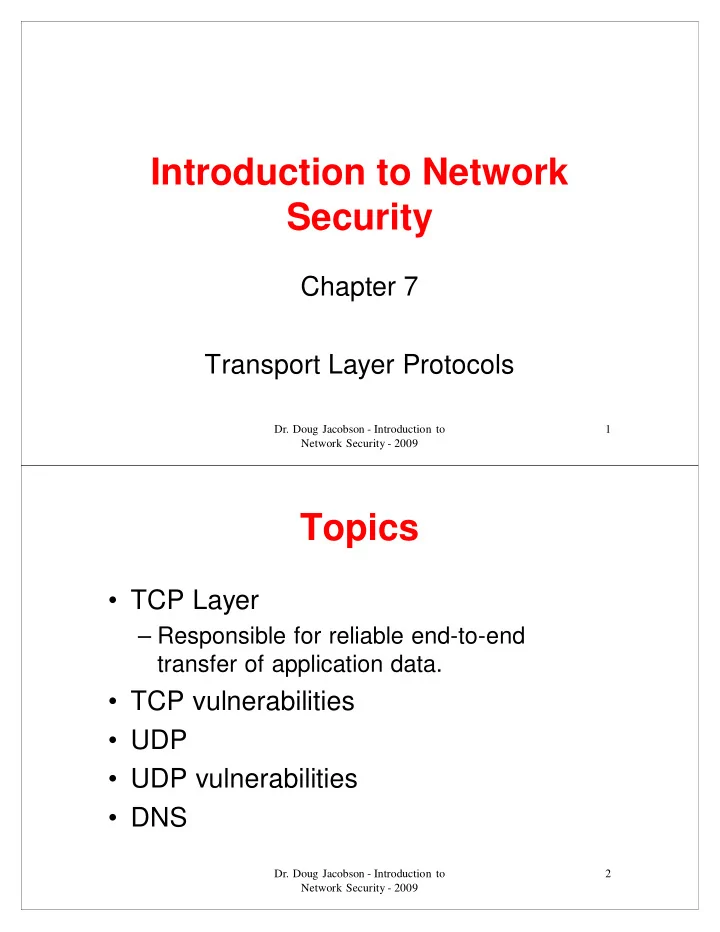 Introduction to Network Security

Chapter 7

Transport Layer Protocols

Dr. Doug Jacobson - Introduction to Network Security - 2009

1

Topics

• TCP Layer
– Responsible for reliable end-to-end transfer of application data.
• TCP vulnerabilities
• UDP
• UDP vulnerabilities
• DNS

Dr. Doug Jacobson - Introduction to Network Security - 2009

2